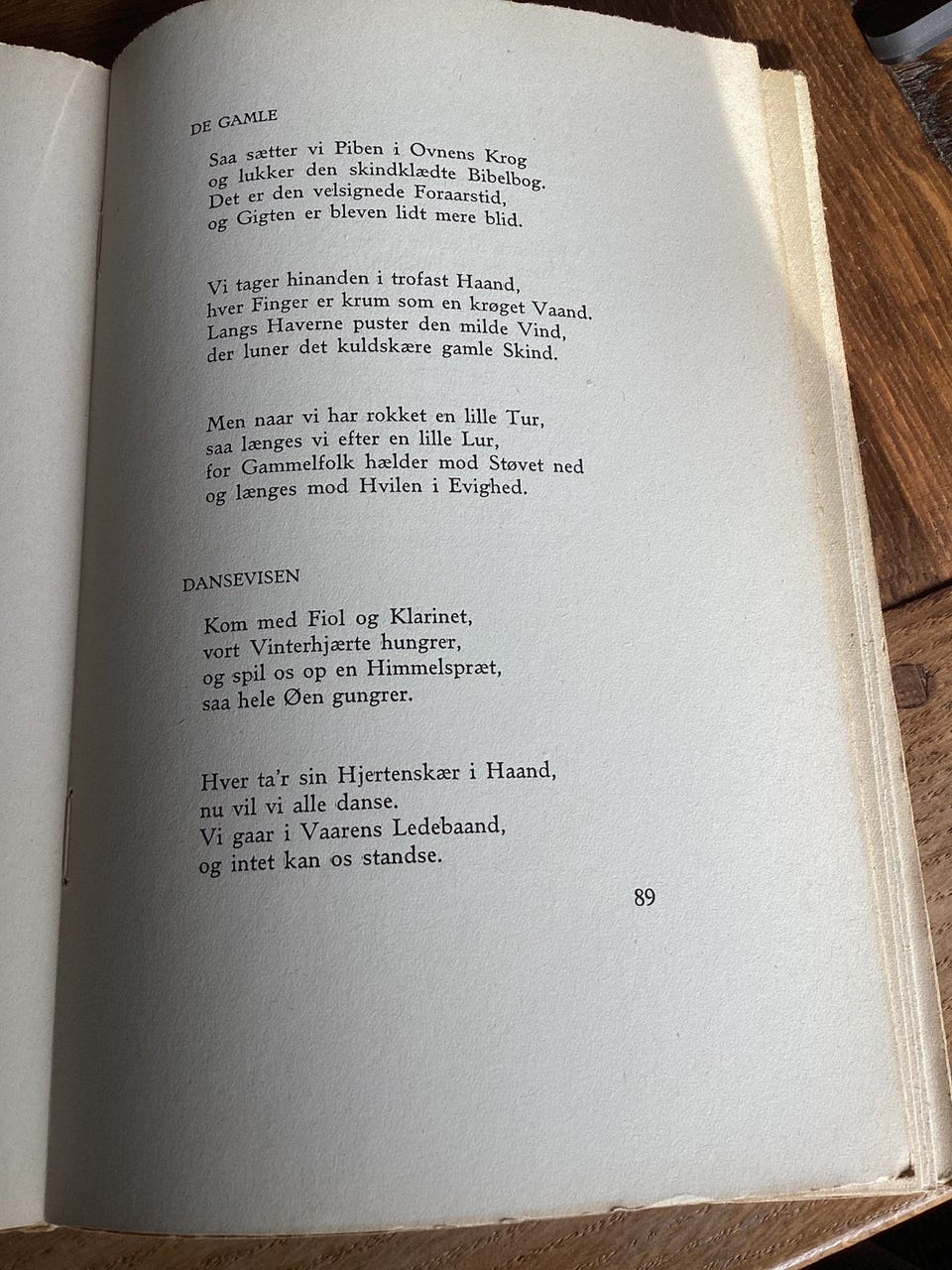 DE GAMLE

Saa sætter vi Piben i Ovnens Krog
og lukker den skindklædte Bibelbog.
Det er den velsignede Foraarstid,
og Gigten er bleven lidt mere blid.

Vi tager hinanden i trofast Haand,
hver Finger er krum som en krøget Vaand.
Langs Haverne puster den milde Vind,
der luner det kuldskære gamle Skind.

Men naar vi har rokket en lille Tur,
saa længes vi efter en lille Lur,
for Gammelfolk hælder mod Støvet ned
og længes mod Hvilen i Evighed.

DANSEVISEN

Kom med Fiol og Klarinet,
vort Vinterhjærte hungrer,
og spil os op en Himmelspræt,
saa hele Øen gungrer.

Hver ta'r sin Hjertenskær i Haand,
nu vil vi alle danse.
Vi gaar i Vaarens Ledebaand,
og intet kan os standse.

89